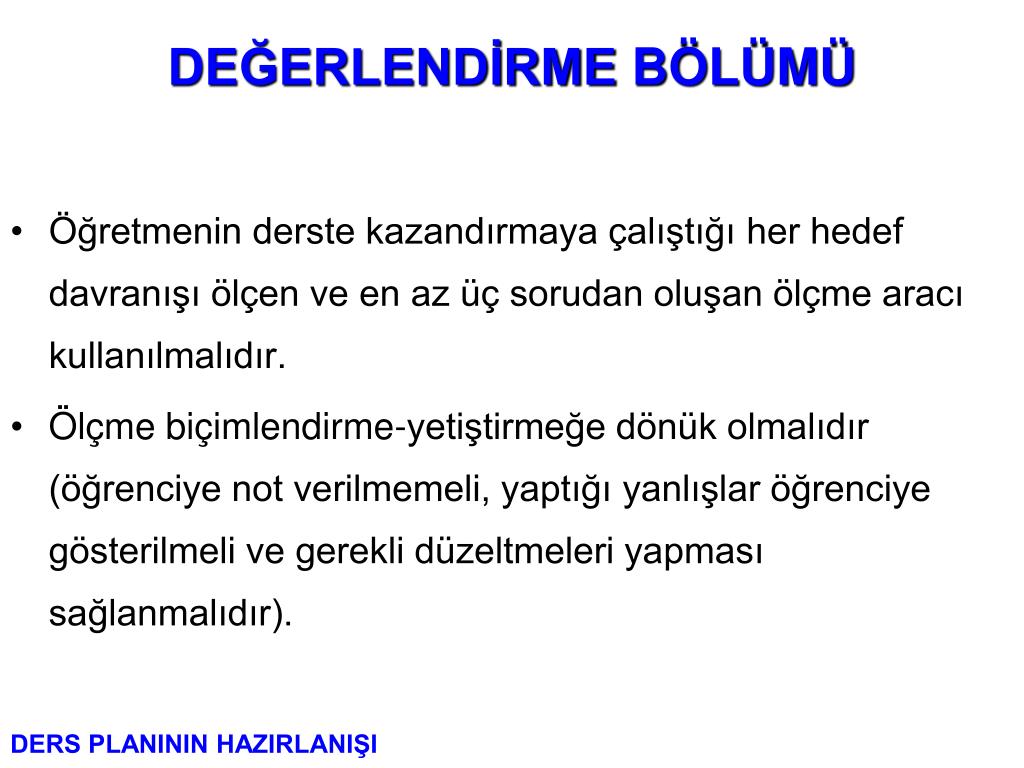 DEĞERLENDİRME BÖLÜMÜ

• Öğretmenin derste kazandırmaya çalıştığı her hedef davranışı ölçen ve en az üç sorudan oluşan ölçme aracı kullanılmalıdır.

• Ölçme biçimlendirme-yetiştirmeğe dönük olmalıdır (öğrenciye not verilmemeli, yaptığı yanlışlar öğrenciye gösterilmeli ve gerekli düzeltmeleri yapması sağlanmalıdır).

DERS PLANININ HAZIRLANIŞI